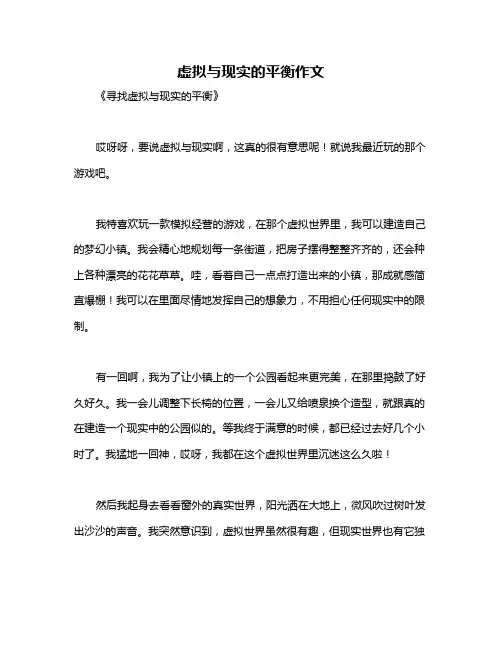 虚拟与现实的平衡作文

《寻找虚拟与现实的平衡》

哎呀呀，要说虚拟与现实啊，这真的很有意思呢！就说我最近玩的那个游戏吧。

我特喜欢玩一款模拟经营的游戏，在那个虚拟世界里，我可以建造自己的梦幻小镇。我会精心地规划每一条街道，把房子摆得整整齐齐的，还会种上各种漂亮的花花草草。哇，看着自己一点点打造出来的小镇，那成就感简直爆棚！我可以在里面尽情地发挥自己的想象力，不用担心任何现实中的限制。

有一回啊，我为了让小镇上的一个公园看起来更完美，在那里捣鼓了好久好久。我一会儿调整下长椅的位置，一会儿又给喷泉换个造型，就跟真的在建造一个现实中的公园似的。等我终于满意的时候，都已经过去好几个小时了。我猛地一回神，哎呀，我都在这个虚拟世界里沉迷这么久啦！

然后我起身去看看窗外的真实世界，阳光洒在大地上，微风吹过树叶发出沙沙的声音。我突然意识到，虚拟世界虽然很有趣，但现实世界也有它独